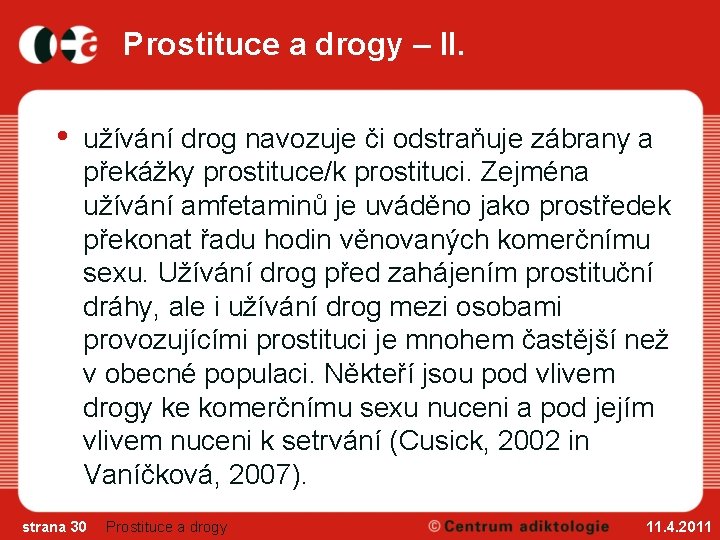 Prostituce a drogy – II.

• užívání drog navozuje či odstraňuje zábrany a překážky prostituce/k prostituci. Zejména užívání amfetaminů je uváděno jako prostředek překonat řadu hodin věnovaných komerčnímu sexu. Užívání drog před zahájením prostituční dráhy, ale i užívání drog mezi osobami provozujícími prostituci je mnohem častější než v obecné populaci. Někteří jsou pod vlivem drogy ke komerčnímu sexu nuceni a pod jejím vlivem nuceni k setrvání (Cusick, 2002 in Vaníčková, 2007).

strana 30 Prostituce a drogy © Centrum adiktologie 11.4.2011